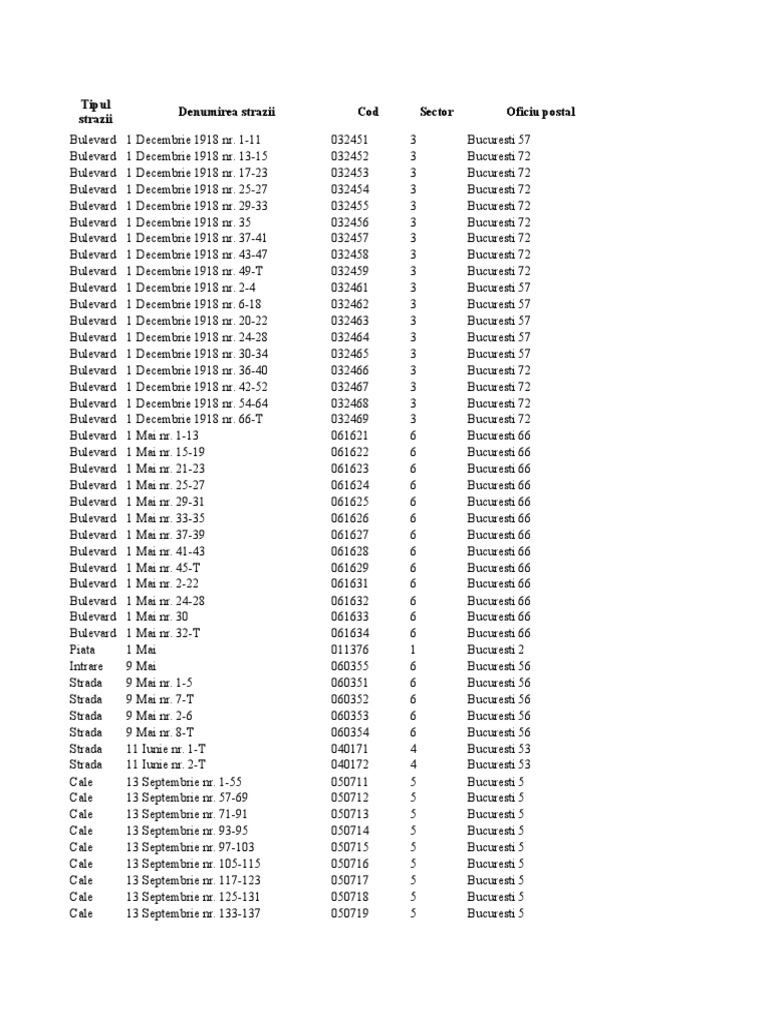 | Tipul strazii | Denumirea strazii | Cod | Sector | Oficiu postal |
|---|---|---|---|---|
| Bulevard | 1 Decembrie 1918 nr. 1-11 | 032451 | 3 | Bucuresti 57 |
| Bulevard | 1 Decembrie 1918 nr. 13-15 | 032452 | 3 | Bucuresti 72 |
| Bulevard | 1 Decembrie 1918 nr. 17-23 | 032453 | 3 | Bucuresti 72 |
| Bulevard | 1 Decembrie 1918 nr. 25-27 | 032454 | 3 | Bucuresti 72 |
| Bulevard | 1 Decembrie 1918 nr. 29-33 | 032455 | 3 | Bucuresti 72 |
| Bulevard | 1 Decembrie 1918 nr. 35 | 032456 | 3 | Bucuresti 72 |
| Bulevard | 1 Decembrie 1918 nr. 37-41 | 032457 | 3 | Bucuresti 72 |
| Bulevard | 1 Decembrie 1918 nr. 43-47 | 032458 | 3 | Bucuresti 72 |
| Bulevard | 1 Decembrie 1918 nr. 49-T | 032459 | 3 | Bucuresti 72 |
| Bulevard | 1 Decembrie 1918 nr. 2-4 | 032461 | 3 | Bucuresti 57 |
| Bulevard | 1 Decembrie 1918 nr. 6-18 | 032462 | 3 | Bucuresti 57 |
| Bulevard | 1 Decembrie 1918 nr. 20-22 | 032463 | 3 | Bucuresti 57 |
| Bulevard | 1 Decembrie 1918 nr. 24-28 | 032464 | 3 | Bucuresti 57 |
| Bulevard | 1 Decembrie 1918 nr. 30-34 | 032465 | 3 | Bucuresti 57 |
| Bulevard | 1 Decembrie 1918 nr. 36-40 | 032466 | 3 | Bucuresti 72 |
| Bulevard | 1 Decembrie 1918 nr. 42-52 | 032467 | 3 | Bucuresti 72 |
| Bulevard | 1 Decembrie 1918 nr. 54-64 | 032468 | 3 | Bucuresti 72 |
| Bulevard | 1 Decembrie 1918 nr. 66-T | 032469 | 3 | Bucuresti 72 |
| Bulevard | 1 Mai nr. 1-13 | 061621 | 6 | Bucuresti 66 |
| Bulevard | 1 Mai nr. 15-19 | 061622 | 6 | Bucuresti 66 |
| Bulevard | 1 Mai nr. 21-23 | 061623 | 6 | Bucuresti 66 |
| Bulevard | 1 Mai nr. 25-27 | 061624 | 6 | Bucuresti 66 |
| Bulevard | 1 Mai nr. 29-31 | 061625 | 6 | Bucuresti 66 |
| Bulevard | 1 Mai nr. 33-35 | 061626 | 6 | Bucuresti 66 |
| Bulevard | 1 Mai nr. 37-39 | 061627 | 6 | Bucuresti 66 |
| Bulevard | 1 Mai nr. 41-43 | 061628 | 6 | Bucuresti 66 |
| Bulevard | 1 Mai nr. 45-T | 061629 | 6 | Bucuresti 66 |
| Bulevard | 1 Mai nr. 2-22 | 061631 | 6 | Bucuresti 66 |
| Bulevard | 1 Mai nr. 24-28 | 061632 | 6 | Bucuresti 66 |
| Bulevard | 1 Mai nr. 30 | 061633 | 6 | Bucuresti 66 |
| Bulevard | 1 Mai nr. 32-T | 061634 | 6 | Bucuresti 66 |
| Piata | 1 Mai | 011376 | 1 | Bucuresti 2 |
| Intrare | 9 Mai | 060355 | 6 | Bucuresti 56 |
| Strada | 9 Mai nr. 1-5 | 060351 | 6 | Bucuresti 56 |
| Strada | 9 Mai nr. 7-T | 060352 | 6 | Bucuresti 56 |
| Strada | 9 Mai nr. 2-6 | 060353 | 6 | Bucuresti 56 |
| Strada | 9 Mai nr. 8-T | 060354 | 6 | Bucuresti 56 |
| Strada | 11 Iunie nr. 1-T | 040171 | 4 | Bucuresti 53 |
| Strada | 11 Iunie nr. 2-T | 040172 | 4 | Bucuresti 53 |
| Cale | 13 Septembrie nr. 1-55 | 050711 | 5 | Bucuresti 5 |
| Cale | 13 Septembrie nr. 57-69 | 050712 | 5 | Bucuresti 5 |
| Cale | 13 Septembrie nr. 71-91 | 050713 | 5 | Bucuresti 5 |
| Cale | 13 Septembrie nr. 93-95 | 050714 | 5 | Bucuresti 5 |
| Cale | 13 Septembrie nr. 97-103 | 050715 | 5 | Bucuresti 5 |
| Cale | 13 Septembrie nr. 105-115 | 050716 | 5 | Bucuresti 5 |
| Cale | 13 Septembrie nr. 117-123 | 050717 | 5 | Bucuresti 5 |
| Cale | 13 Septembrie nr. 125-131 | 050718 | 5 | Bucuresti 5 |
| Cale | 13 Septembrie nr. 133-137 | 050719 | 5 | Bucuresti 5 |